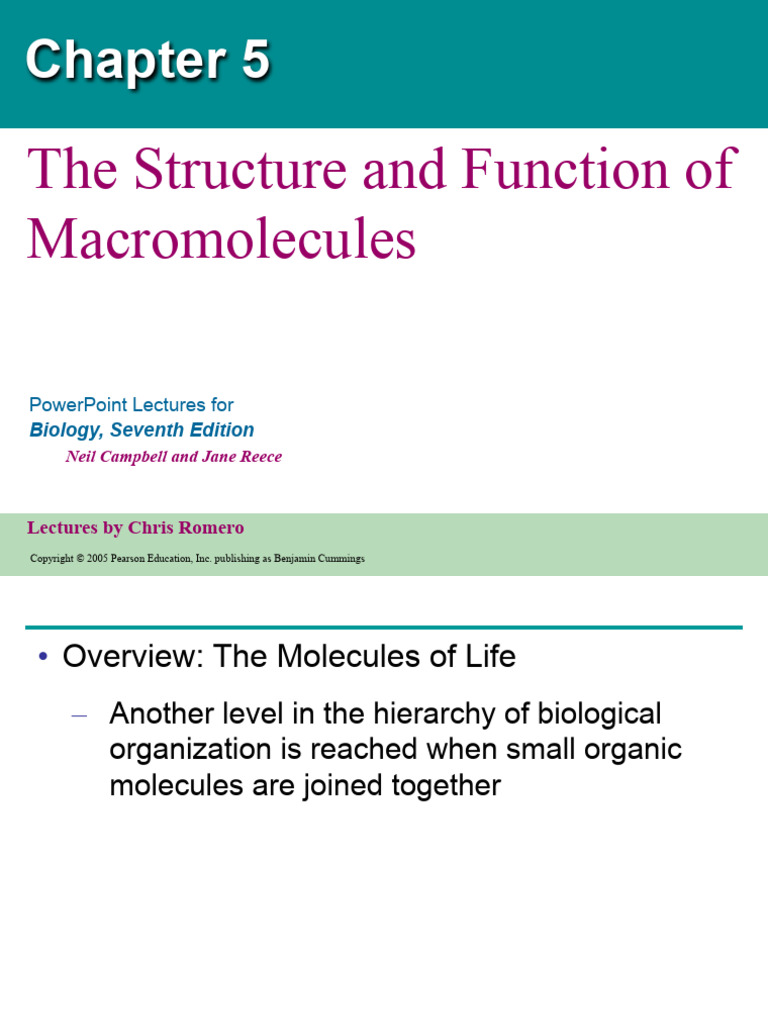 Chapter 5

The Structure and Function of Macromolecules

PowerPoint Lectures for
Biology, Seventh Edition
Neil Campbell and Jane Reece

Lectures by Chris Romero

Copyright © 2005 Pearson Education, Inc. publishing as Benjamin Cummings

• Overview: The Molecules of Life

– Another level in the hierarchy of biological organization is reached when small organic molecules are joined together